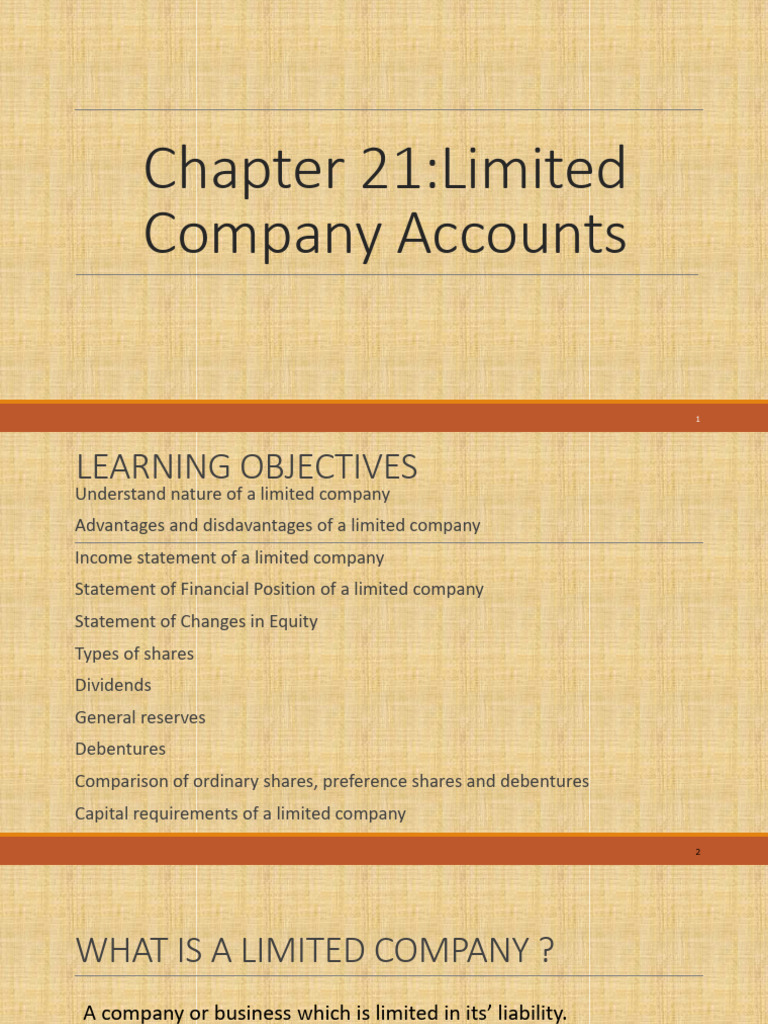 Chapter 21:Limited Company Accounts

1

LEARNING OBJECTIVES

Understand nature of a limited company

Advantages and disdavantages of a limited company

Income statement of a limited company

Statement of Financial Position of a limited company

Statement of Changes in Equity

Types of shares

Dividends

General reserves

Debentures

Comparison of ordinary shares, preference shares and debentures

Capital requirements of a limited company

2

WHAT IS A LIMITED COMPANY ?

A company or business which is limited in its' liability.